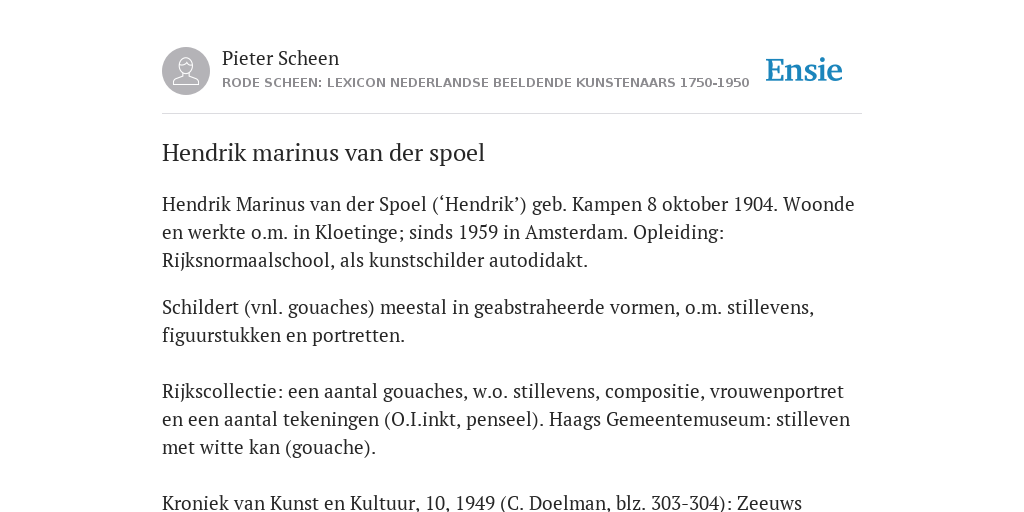 Pieter Scheen
RODE SCHEEN: LEXICON NEDERLANDSE BEELDENDE KUNSTENAARS 1750-1950

Ensie

Hendrik marinus van der spoel

Hendrik Marinus van der Spoel (‘Hendrik’) geb. Kampen 8 oktober 1904. Woonde en werkte o.m. in Kloetinge; sinds 1959 in Amsterdam. Opleiding: Rijksnormaalschool, als kunstschilder autodidakt.

Schildert (vnl. gouaches) meestal in geabstraheerde vormen, o.m. stillevens, figuurstukken en portretten.

Rijkscollectie: een aantal gouaches, w.o. stillevens, compositie, vrouwenportret en een aantal tekeningen (O.I.inkt, penseel). Haags Gemeentemuseum: stilleven met witte kan (gouache).

Kroniek van Kunst en Kultuur, 10, 1949 (C. Doelman, blz. 303-304): Zeeuws